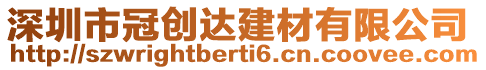 深圳市冠创达建材有限公司
http://szwrightberti6.cn.coovee.com